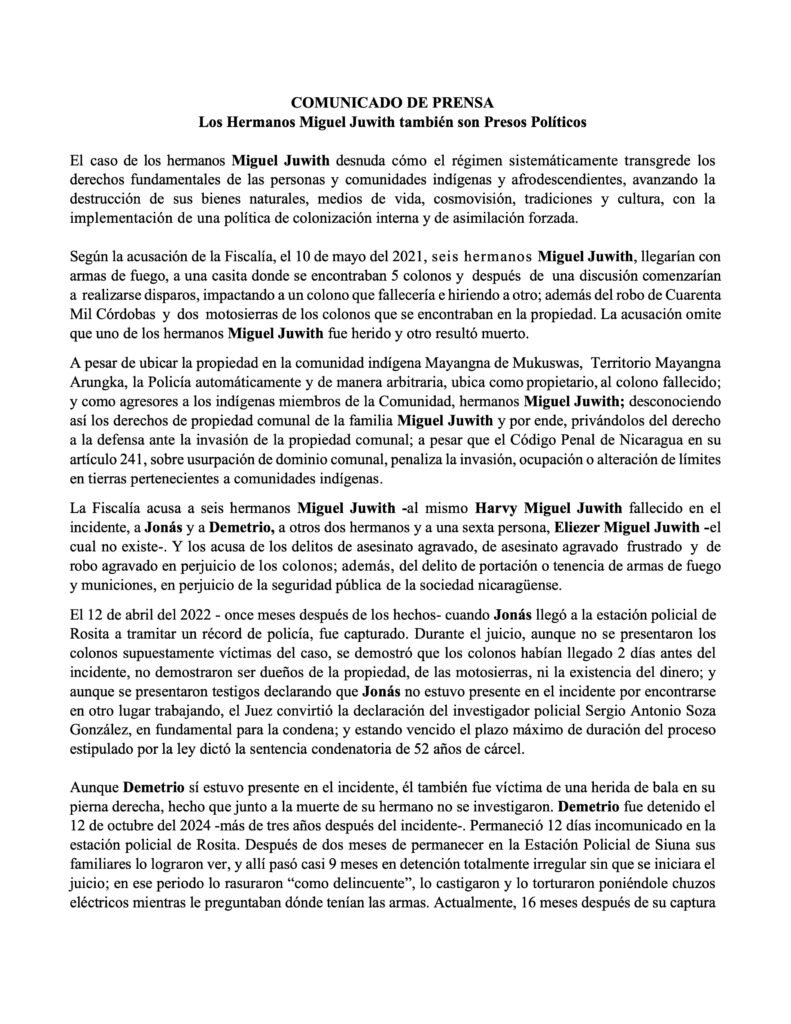 COMUNICADO DE PRENSA
Los Hermanos Miguel Juwith también son Presos Políticos

El caso de los hermanos Miguel Juwith desnuda cómo el régimen sistemáticamente transgrede los derechos fundamentales de las personas y comunidades indígenas y afrodescendientes, avanzando la destrucción de sus bienes naturales, medios de vida, cosmovisión, tradiciones y cultura, con la implementación de una política de colonización interna y de asimilación forzada.

Según la acusación de la Fiscalía, el 10 de mayo del 2021, seis hermanos Miguel Juwith, llegarían con armas de fuego, a una casita donde se encontraban 5 colonos y después de una discusión comenzarían a realizarse disparos, impactando a un colono que fallecería e hiriendo a otro; además del robo de Cuarenta Mil Córdobas y dos motosierras de los colonos que se encontraban en la propiedad. La acusación omite que uno de los hermanos Miguel Juwith fue herido y otro resultó muerto.

A pesar de ubicar la propiedad en la comunidad indígena Mayangna de Mukuswas, Territorio Mayangna Arungka, la Policía automáticamente y de manera arbitraria, ubica como propietario, al colono fallecido; y como agresores a los indígenas miembros de la Comunidad, hermanos Miguel Juwith; desconociendo así los derechos de propiedad comunal de la familia Miguel Juwith y por ende, privándolos del derecho a la defensa ante la invasión de la propiedad comunal; a pesar que el Código Penal de Nicaragua en su artículo 241, sobre usurpación de dominio comunal, penaliza la invasión, ocupación o alteración de límites en tierras pertenecientes a comunidades indígenas.

La Fiscalía acusa a seis hermanos Miguel Juwith -al mismo Harvy Miguel Juwith fallecido en el incidente, a Jonás y a Demetrio, a otros dos hermanos y a una sexta persona, Eliezer Miguel Juwith -el cual no existe-. Y los acusa de los delitos de asesinato agravado, de asesinato agravado frustrado y de robo agravado en perjuicio de los colonos; además, del delito de portación o tenencia de armas de fuego y municiones, en perjuicio de la seguridad pública de la sociedad nicaragüense.

El 12 de abril del 2022 - once meses después de los hechos- cuando Jonás llegó a la estación policial de Rosita a tramitar un récord de policía, fue capturado. Durante el juicio, aunque no se presentaron los colonos supuestamente víctimas del caso, se demostró que los colonos habían llegado 2 días antes del incidente, no demostraron ser dueños de la propiedad, de las motosierras, ni la existencia del dinero; y aunque se presentaron testigos declarando que Jonás no estuvo presente en el incidente por encontrarse en otro lugar trabajando, el Juez convirtió la declaración del investigador policial Sergio Antonio Soza González, en fundamental para la condena; y estando vencido el plazo máximo de duración del proceso estipulado por la ley dictó la sentencia condenatoria de 52 años de cárcel.

Aunque Demetrio sí estuvo presente en el incidente, él también fue víctima de una herida de bala en su pierna derecha, hecho que junto a la muerte de su hermano no se investigaron. Demetrio fue detenido el 12 de octubre del 2024 -más de tres años después del incidente-. Permaneció 12 días incomunicado en la estación policial de Rosita. Después de dos meses de permanecer en la Estación Policial de Siuna sus familiares lo lograron ver, y allí pasó casi 9 meses en detención totalmente irregular sin que se iniciara el juicio; en ese periodo lo rasuraron “como delincuente”, lo castigaron y lo torturaron poniéndole chuzos eléctricos mientras le preguntaban dónde tenían las armas. Actualmente, 16 meses después de su captura